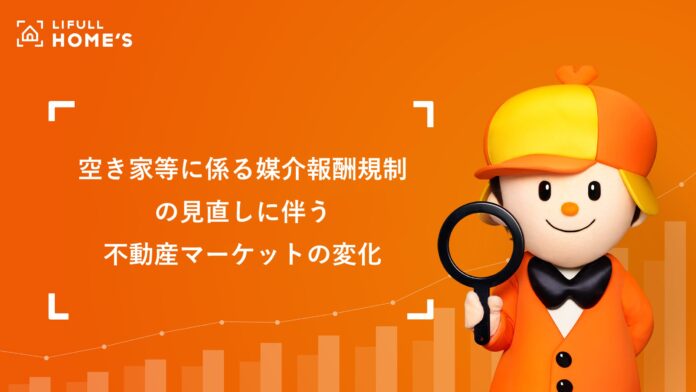 LIFULL HOME'S

空き家等に係る媒介報酬規制の見直しに伴う不動産マーケットの変化